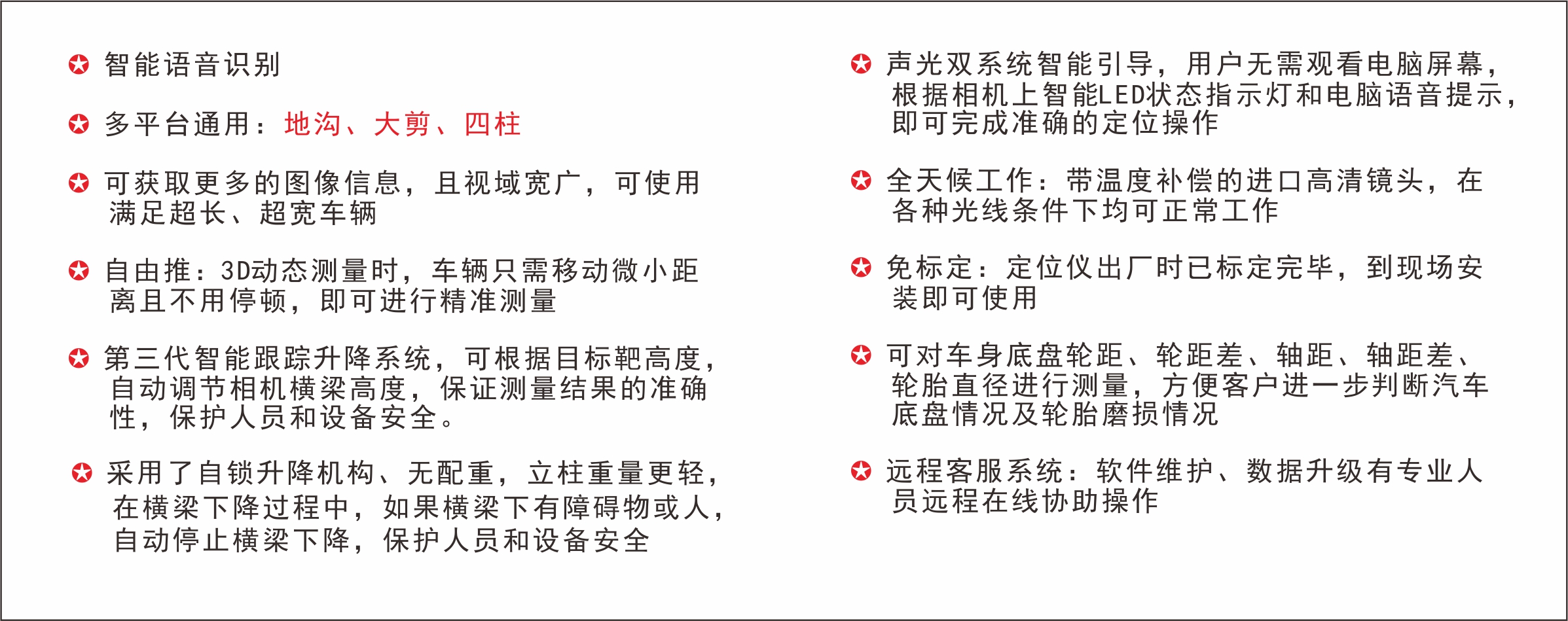 智能语音识别

多平台通用：地沟、大剪、四柱

可获取更多的图像信息，且视域宽广，可使用满足超长、超宽车辆

自由推：3D动态测量时，车辆只需移动微小距离且不用停顿，即可进行精准测量

第三代智能跟踪升降系统，可根据目标靶高度，自动调节相机横梁高度，保证测量结果的准确性，保护人员和设备安全。

采用了自锁升降机构、无配重，立柱重量更轻，在横梁下降过程中，如果横梁下有障碍物或人，自动停止横梁下降，保护人员和设备安全

声光双系统智能引导，用户无需观看电脑屏幕，根据相机上智能LED状态指示灯和电脑语音提示，即可完成准确的定位操作

全天候工作：带温度补偿的进口高清镜头，在各种光线条件下均可正常工作

免标定：定位仪出厂时已标定完毕，到现场安装即可使用

可对车身底盘轮距、轮距差、轴距、轴距差、轮胎直径进行测量，方便客户进一步判断汽车底盘情况及轮胎磨损情况

远程客服系统：软件维护、数据升级有专业人员远程在线协助操作